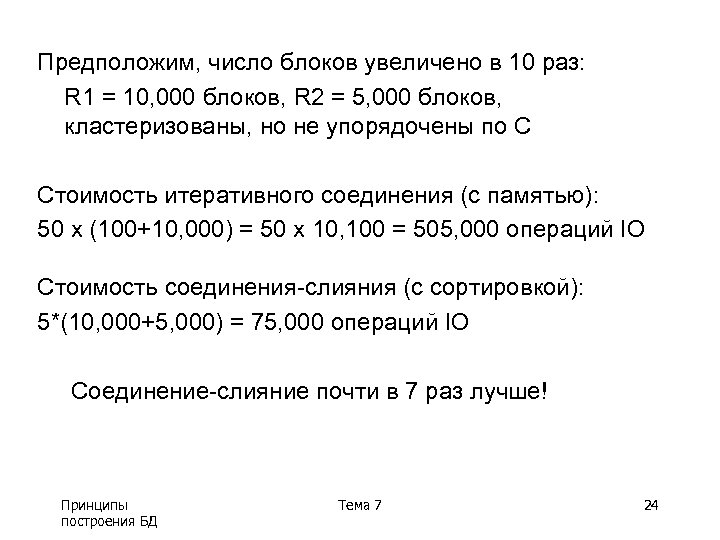 Предположим, число блоков увеличено в 10 раз:

R1 = 10,000 блоков, R2 = 5,000 блоков, кластеризованы, но не упорядочены по C

Стоимость итеративного соединения (с памятью):
50 x (100+10,000) = 50 x 10,100 = 505,000 операций IO

Стоимость соединения-слияния (с сортировкой):
5*(10,000+5,000) = 75,000 операций IO

Соединение-слияние почти в 7 раз лучше!

Принципы построения БД

Тема 7

24